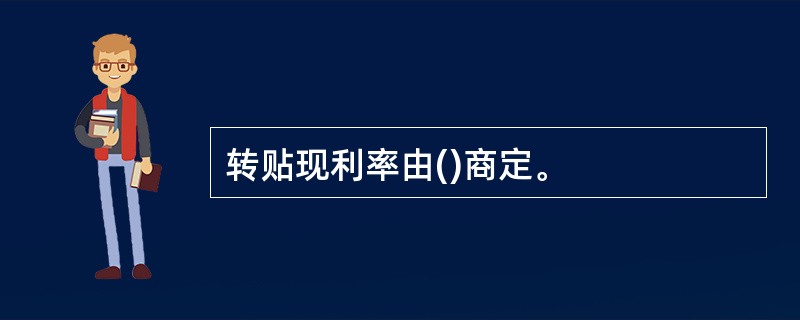 转贴现利率由()商定。